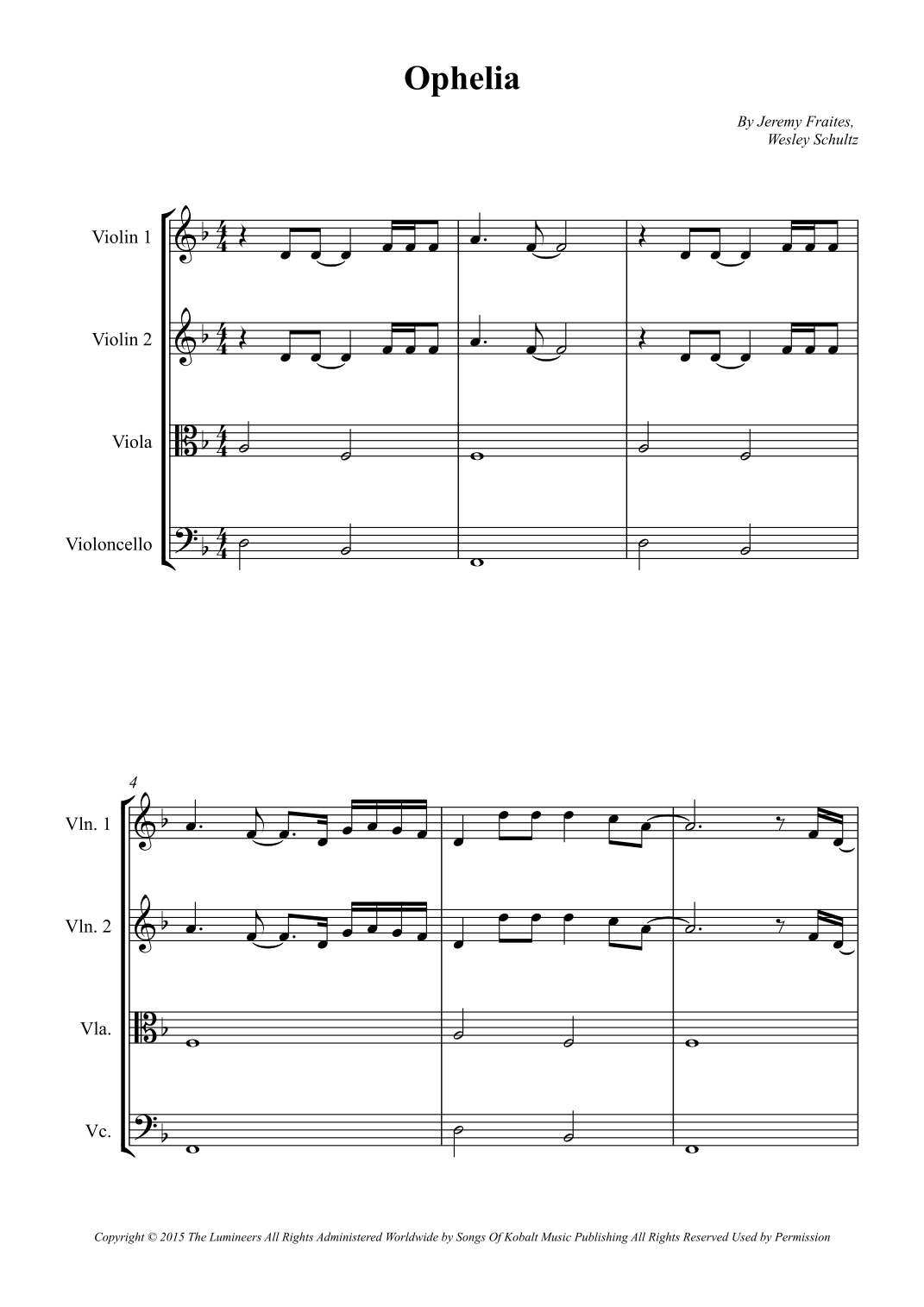 Ophelia

By Jeremy Fraites,
Wesley Schultz

Violin 1

Violin 2

Viola

Violoncello

4

Vln. 1

Vln. 2

Vla.

Vc.

Copyright © 2015 The Lumineers All Rights Administered Worldwide by Songs Of Kobalt Music Publishing All Rights Reserved Used by Permission